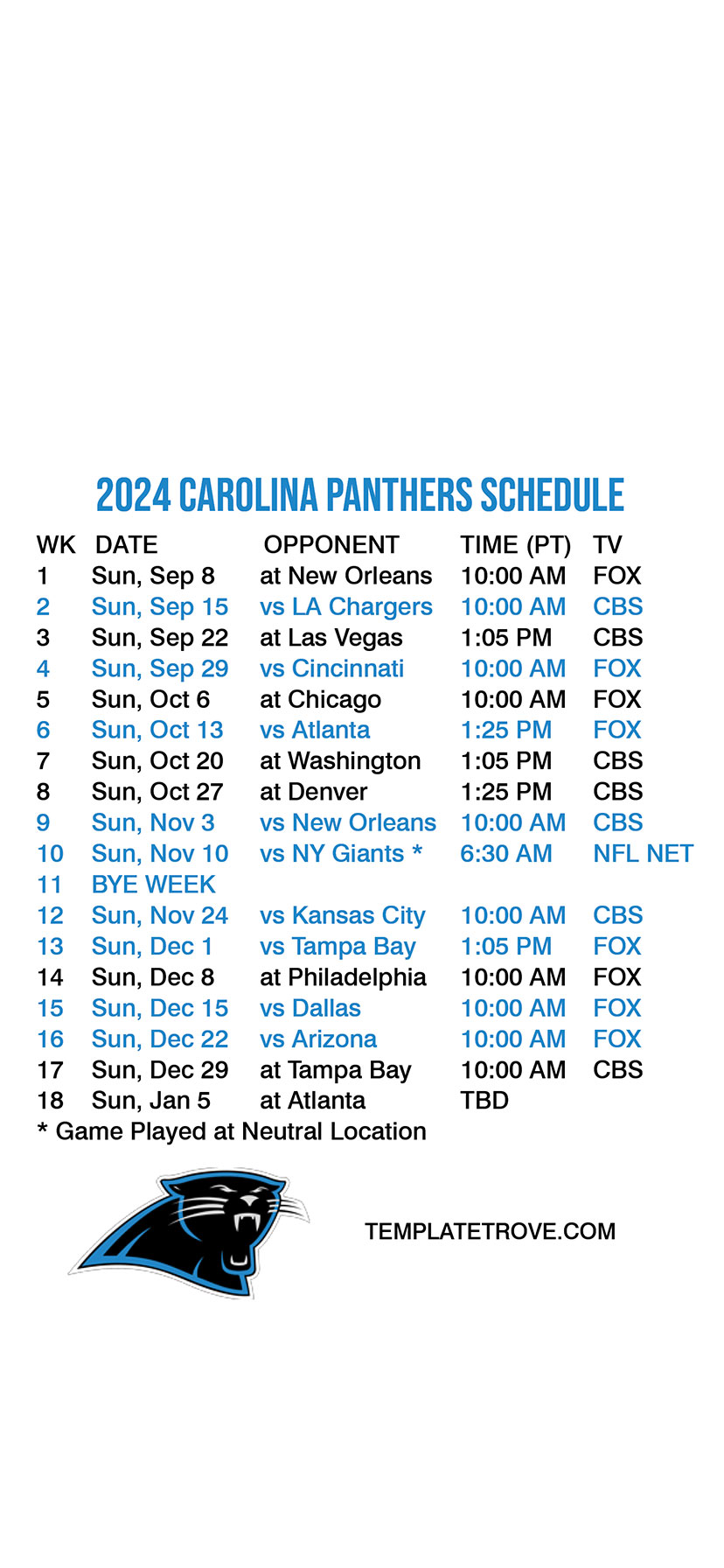 2024 CAROLINA PANTHERS SCHEDULE

| WK | DATE | OPPONENT | TIME (PT) | TV |
|---|---|---|---|---|
| 1 | Sun, Sep 8 | at New Orleans | 10:00 AM | FOX |
| 2 | Sun, Sep 15 | vs LA Chargers | 10:00 AM | CBS |
| 3 | Sun, Sep 22 | at Las Vegas | 1:05 PM | CBS |
| 4 | Sun, Sep 29 | vs Cincinnati | 10:00 AM | FOX |
| 5 | Sun, Oct 6 | at Chicago | 10:00 AM | FOX |
| 6 | Sun, Oct 13 | vs Atlanta | 1:25 PM | FOX |
| 7 | Sun, Oct 20 | at Washington | 1:05 PM | CBS |
| 8 | Sun, Oct 27 | at Denver | 1:25 PM | CBS |
| 9 | Sun, Nov 3 | vs New Orleans | 10:00 AM | CBS |
| 10 | Sun, Nov 10 | vs NY Giants * | 6:30 AM | NFL NET |
| 11 | BYE WEEK | | | |
| 12 | Sun, Nov 24 | vs Kansas City | 10:00 AM | CBS |
| 13 | Sun, Dec 1 | vs Tampa Bay | 1:05 PM | FOX |
| 14 | Sun, Dec 8 | at Philadelphia | 10:00 AM | FOX |
| 15 | Sun, Dec 15 | vs Dallas | 10:00 AM | FOX |
| 16 | Sun, Dec 22 | vs Arizona | 10:00 AM | FOX |
| 17 | Sun, Dec 29 | at Tampa Bay | 10:00 AM | CBS |
| 18 | Sun, Jan 5 | at Atlanta | TBD | |

* Game Played at Neutral Location

TEMPLATETROVE.COM